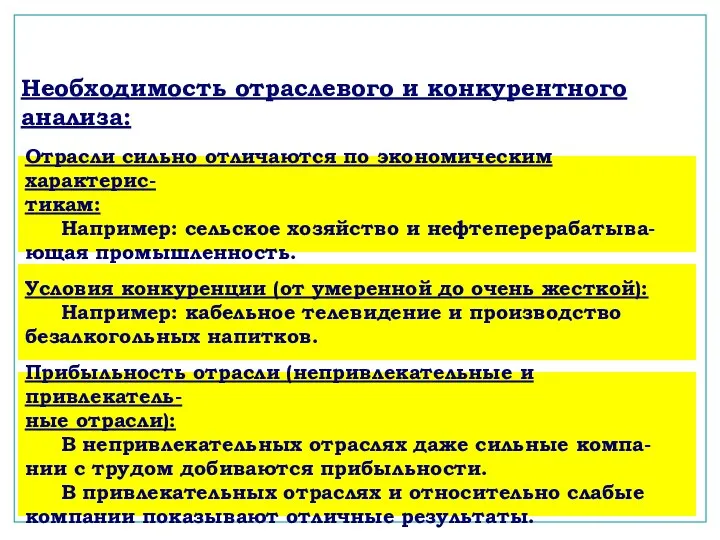 Необходимость отраслевого и конкурентного анализа:

Отрасли сильно отличаются по экономическим характеристикам:
Например: сельское хозяйство и нефтеперерабатывающая промышленность.

Условия конкуренции (от умеренной до очень жесткой):
Например: кабельное телевидение и производство безалкогольных напитков.

Прибыльность отрасли (непривлекательные и привлекательные отрасли):
В непривлекательных отраслях даже сильные компании с трудом добиваются прибыльности.
В привлекательных отраслях и относительно слабые компании показывают отличные результаты.